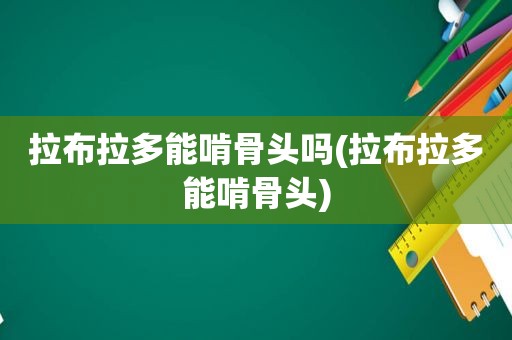 拉布拉多能啃骨头吗(拉布拉多能啃骨头)